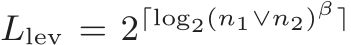 $L_{\text{lev}} = 2^{\lceil \log_2 (n_1 \vee n_2)^{\beta} \rceil}$